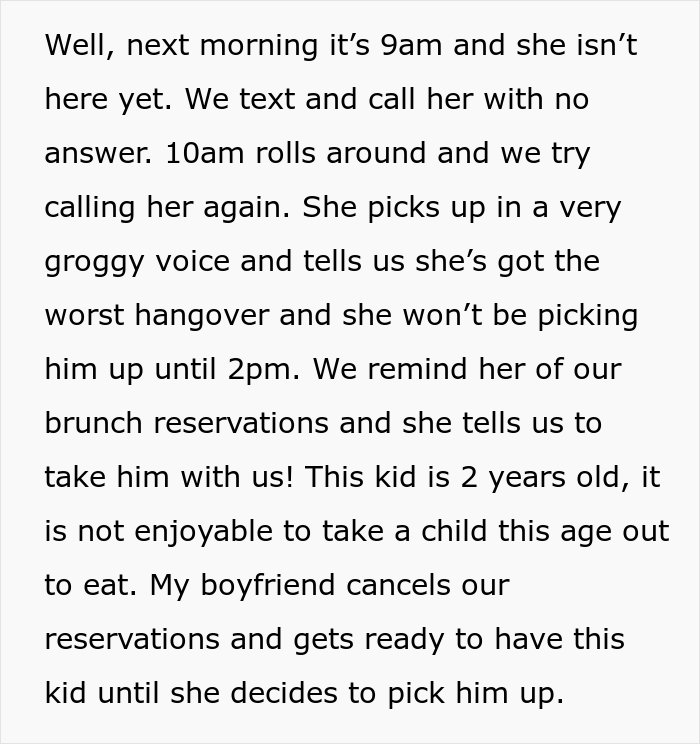 Well, next morning it’s 9am and she isn’t here yet. We text and call her with no answer. 10am rolls around and we try calling her again. She picks up in a very groggy voice and tells us she’s got the worst hangover and she won’t be picking him up until 2pm. We remind her of our brunch reservations and she tells us to take him with us! This kid is 2 years old, it is not enjoyable to take a child this age out to eat. My boyfriend cancels our reservations and gets ready to have this kid until she decides to pick him up.